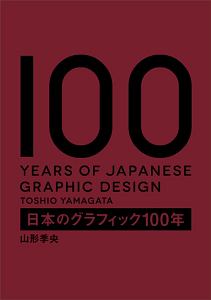 100
YEARS OF JAPANESE GRAPHIC DESIGN
TOSHIO YAMAGATA
日本のグラフィック100年
山形季央